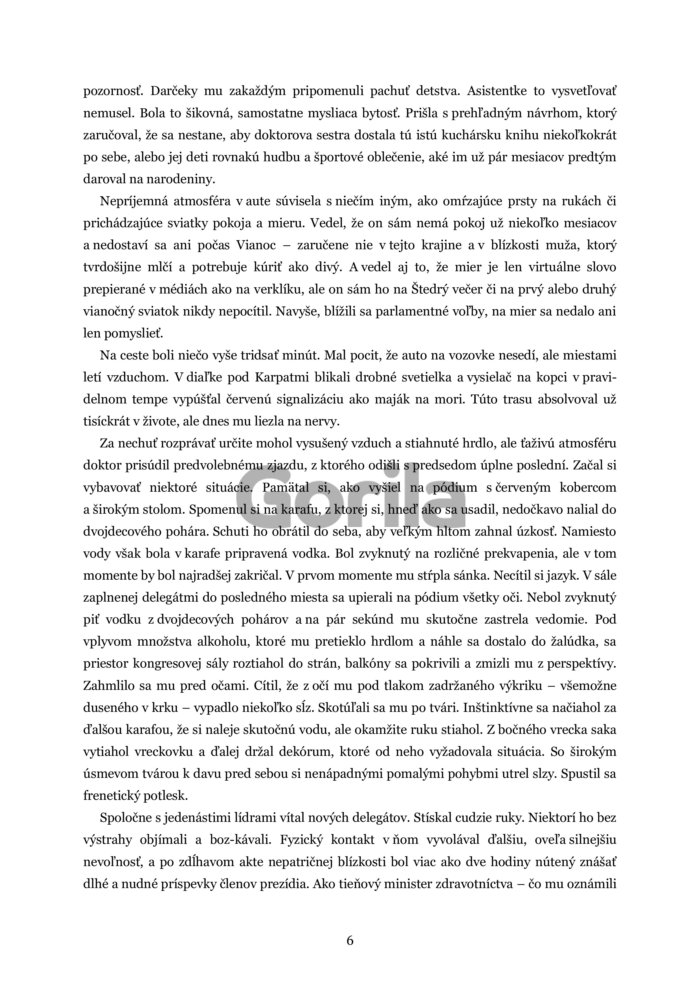 pozornosť. Darčeky mu zakaždým pripomenuli pachuť detstva. Asistentke to vysvetľovať nemusel. Bola to šikovná, samostatne mysliaca bytosť. Prišla s prehľadným návrhom, ktorý zaručoval, že sa nestane, aby doktorova sestra dostala tú istú kuchársku knihu niekoľkokrát po sebe, alebo jej deti rovnakú hudbu a športové oblečenie, aké im už pár mesiacov predtým daroval na narodeniny.

Nepríjemná atmosféra v aute súvisela s niečím iným, ako omŕzajúce prsty na rukách či prichádzajúce sviatky pokoja a mieru. Vedel, že on sám nemá pokoj už niekoľko mesiacov a nedostaví sa ani počas Vianoc – zaručene nie v tejto krajine a v blízkosti muža, ktorý tvrdošijne mlčí a potrebuje kúriť ako divý. A vedel aj to, že mier je len virtuálne slovo prepierané v médiách ako na verklíku, ale on sám ho na Štedrý večer či na prvý alebo druhý vianočný sviatok nikdy nepocítil. Navyše, blížili sa parlamentné voľby, na mier sa nedalo ani len pomyslieť.

Na ceste boli niečo vyše tridsať minút. Mal pocit, že auto na vozovke nesedí, ale miestami letí vzduchom. V diaľke pod Karpatmi blikali drobné svetielka a vysielač na kopci v pravidelnom tempe vypúšťal červenú signalizáciu ako maják na mori. Túto trasu absolvoval už tisíckrát v živote, ale dnes mu liezla na nervy.

Za nechuť rozprávať určite mohol vysušený vzduch a stiahnuté hrdlo, ale ťaživú atmosféru doktor prisúdil predvolebnému zjazdu, z ktorého odišli s predsedom úplne poslední. Začal si vybavovať niektoré situácie. Pamätal si, ako vyšiel na pódium s červeným kobercom a širokým stolom. Spomenul si na karafu, z ktorej si, hneď ako sa usadil, nedočkavo nalial do dvojdecového pohára. Schuti ho obrátil do seba, aby veľkým hltom zahnal úzkosť. Namiesto vody však bola v karafe pripravená vodka. Bol zvyknutý na rozličné prekvapenia, ale v tom momente by bol najradšej zakričal. V prvom momente mu stŕpla sánka. Necítil si jazyk. V sále zaplnenej delegátmi do posledného miesta sa upierali na pódium všetky oči. Nebol zvyknutý piť vodku z dvojdecových pohárov a na pár sekúnd mu skutočne zastrela vedomie. Pod vplyvom množstva alkoholu, ktoré mu pretieklo hrdlom a náhle sa dostalo do žalúdka, sa priestor kongresovej sály roztiahol do strán, balkóny sa pokrivili a zmizli mu z perspektívy. Zahmlilo sa mu pred očami. Cítil, že z očí mu pod tlakom zadržaného výkriku – všemožne duseného v krku – vypadlo niekoľko sĺz. Skotúľali sa mu po tvári. Inštinktívne sa načiahol za ďalšou karafou, že si naleje skutočnú vodu, ale okamžite ruku stiahol. Z bočného vrecka saka vytiahol vreckovku a ďalej držal dekórum, ktoré od neho vyžadovala situácia. So širokým úsmevom tvárou k davu pred sebou si nenápadnými pomalými pohybmi utrel slzy. Spustil sa frenetický potlesk.

Spoločne s jedenástimi lídrami vítal nových delegátov. Stískal cudzie ruky. Niektorí ho bez výstrahy objímali a boz-kávali. Fyzický kontakt v ňom vyvolával ďalšiu, oveľa silnejšiu nevoľnosť, a po zdĺhavom akte nepatričnej blízkosti bol viac ako dve hodiny nútený znášať dlhé a nudné príspevky členov prezídia. Ako tieňový minister zdravotníctva – čo mu oznámili

Gorila

6